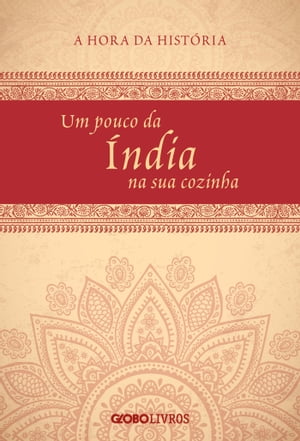 A HORA DA HISTÓRIA

Um pouco da
Índia
na sua cozinha

GLOBOLIVROS